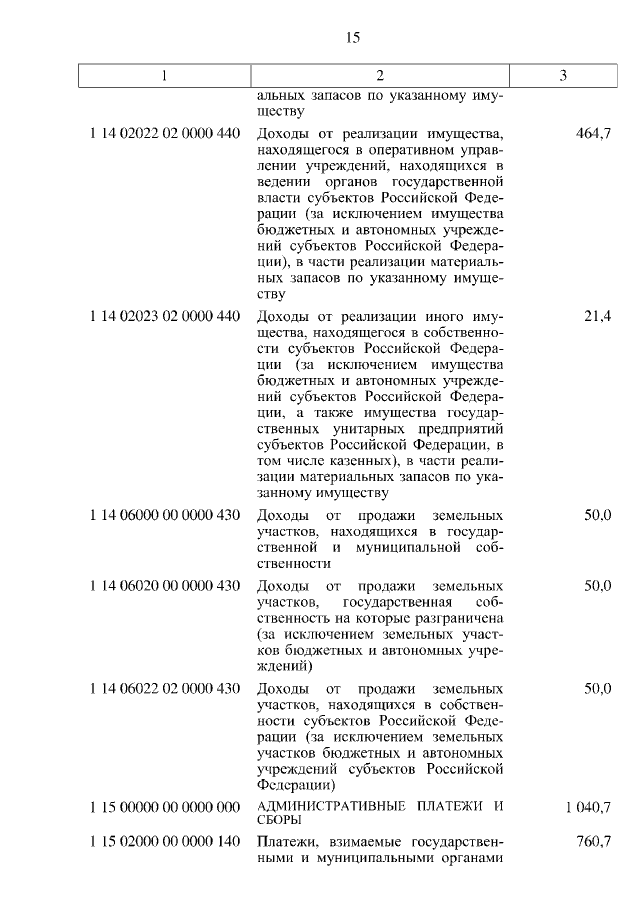 15

| 1 | 2 | 3 |
|---|---|---|
| | альных запасов по указанному имуществу | |
| 1 14 02022 02 0000 440 | Доходы от реализации имущества, находящегося в оперативном управлении учреждений, находящихся в ведении органов государственной власти субъектов Российской Федерации (за исключением имущества бюджетных и автономных учреждений субъектов Российской Федерации), в части реализации материальных запасов по указанному имуществу | 464,7 |
| 1 14 02023 02 0000 440 | Доходы от реализации иного имущества, находящегося в собственности субъектов Российской Федерации (за исключением имущества бюджетных и автономных учреждений субъектов Российской Федерации, а также имущества государственных унитарных предприятий субъектов Российской Федерации, в том числе казенных), в части реализации материальных запасов по указанному имуществу | 21,4 |
| 1 14 06000 00 0000 430 | Доходы от продажи земельных участков, находящихся в государственной и муниципальной собственности | 50,0 |
| 1 14 06020 00 0000 430 | Доходы от продажи земельных участков, государственная собственность на которые разграничена (за исключением земельных участков бюджетных и автономных учреждений) | 50,0 |
| 1 14 06022 02 0000 430 | Доходы от продажи земельных участков, находящихся в собственности субъектов Российской Федерации (за исключением земельных участков бюджетных и автономных учреждений субъектов Российской Федерации) | 50,0 |
| 1 15 00000 00 0000 000 | АДМИНИСТРАТИВНЫЕ ПЛАТЕЖИ И СБОРЫ | 1 040,7 |
| 1 15 02000 00 0000 140 | Платежи, взимаемые государственными и муниципальными органами | 760,7 |